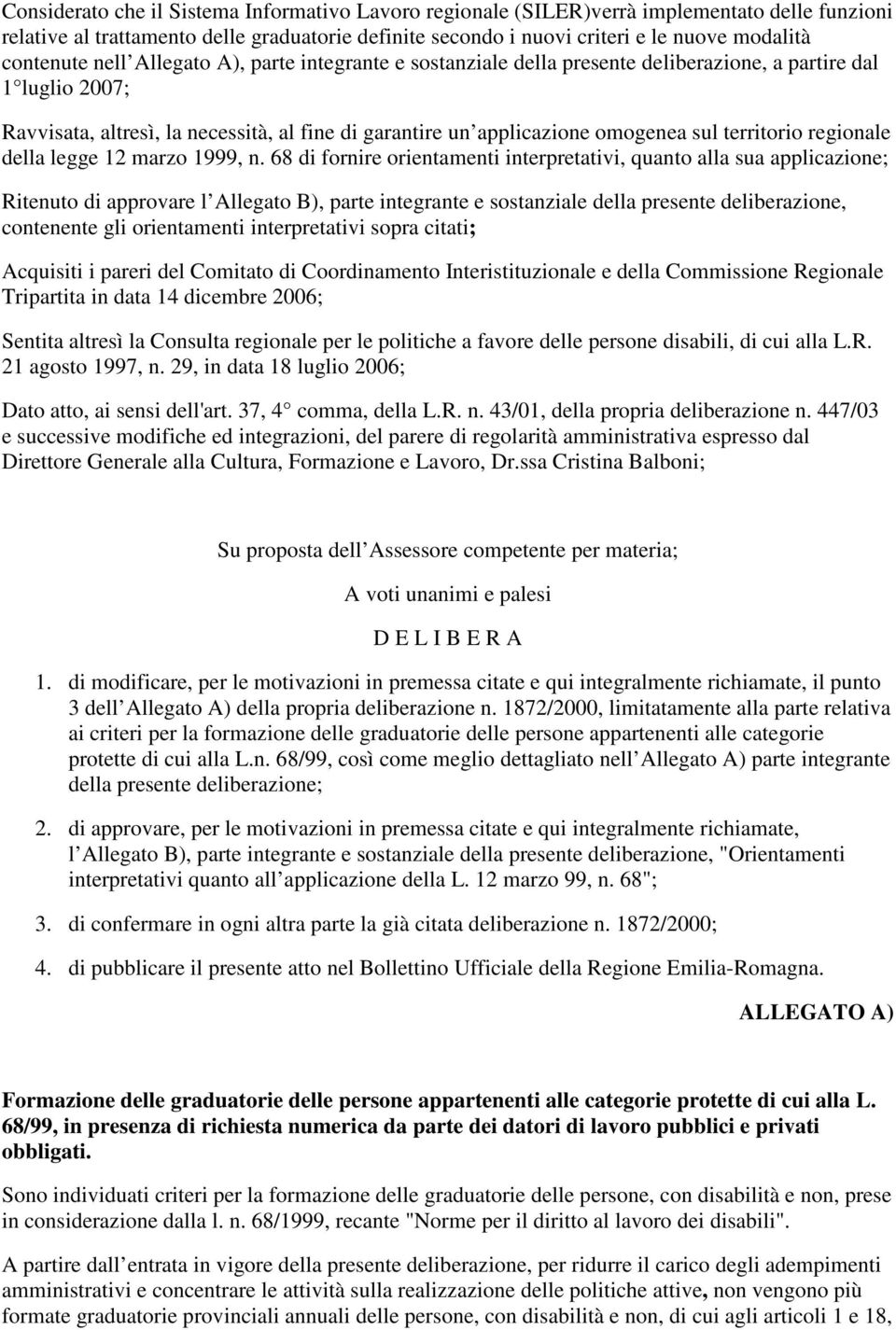 Considerato che il Sistema Informativo Lavoro regionale (SILER)verrà implementato delle funzioni relative al trattamento delle graduatorie definite secondo i nuovi criteri e le nuove modalità contenute nell Allegato A), parte integrante e sostanziale della presente deliberazione, a partire dal 1 luglio 2007;

Ravvisata, altresì, la necessità, al fine di garantire un applicazione omogenea sul territorio regionale della legge 12 marzo 1999, n. 68 di fornire orientamenti interpretativi, quanto alla sua applicazione;

Ritenuto di approvare l Allegato B), parte integrante e sostanziale della presente deliberazione, contenente gli orientamenti interpretativi sopra citati;

Acquisiti i pareri del Comitato di Coordinamento Interistituzionale e della Commissione Regionale Tripartita in data 14 dicembre 2006;

Sentita altresì la Consulta regionale per le politiche a favore delle persone disabili, di cui alla L.R. 21 agosto 1997, n. 29, in data 18 luglio 2006;

Dato atto, ai sensi dell'art. 37, 4 comma, della L.R. n. 43/01, della propria deliberazione n. 447/03 e successive modifiche ed integrazioni, del parere di regolarità amministrativa espresso dal Direttore Generale alla Cultura, Formazione e Lavoro, Dr.ssa Cristina Balboni;

Su proposta dell Assessore competente per materia;

A voti unanimi e palesi

D E L I B E R A

1. di modificare, per le motivazioni in premessa citate e qui integralmente richiamate, il punto 3 dell Allegato A) della propria deliberazione n. 1872/2000, limitatamente alla parte relativa ai criteri per la formazione delle graduatorie delle persone appartenenti alle categorie protette di cui alla L.n. 68/99, così come meglio dettagliato nell Allegato A) parte integrante della presente deliberazione;

2. di approvare, per le motivazioni in premessa citate e qui integralmente richiamate, l Allegato B), parte integrante e sostanziale della presente deliberazione, "Orientamenti interpretativi quanto all applicazione della L. 12 marzo 99, n. 68";

3. di confermare in ogni altra parte la già citata deliberazione n. 1872/2000;

4. di pubblicare il presente atto nel Bollettino Ufficiale della Regione Emilia-Romagna.

ALLEGATO A)

Formazione delle graduatorie delle persone appartenenti alle categorie protette di cui alla L. 68/99, in presenza di richiesta numerica da parte dei datori di lavoro pubblici e privati obbligati.

Sono individuati criteri per la formazione delle graduatorie delle persone, con disabilità e non, prese in considerazione dalla l. n. 68/1999, recante "Norme per il diritto al lavoro dei disabili".

A partire dall entrata in vigore della presente deliberazione, per ridurre il carico degli adempimenti amministrativi e concentrare le attività sulla realizzazione delle politiche attive, non vengono più formate graduatorie provinciali annuali delle persone, con disabilità e non, di cui agli articoli 1 e 18,